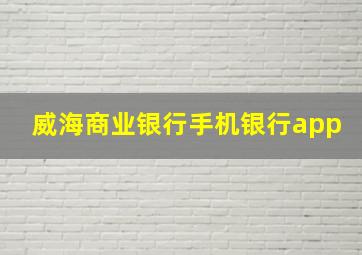 威海商业银行手机银行app